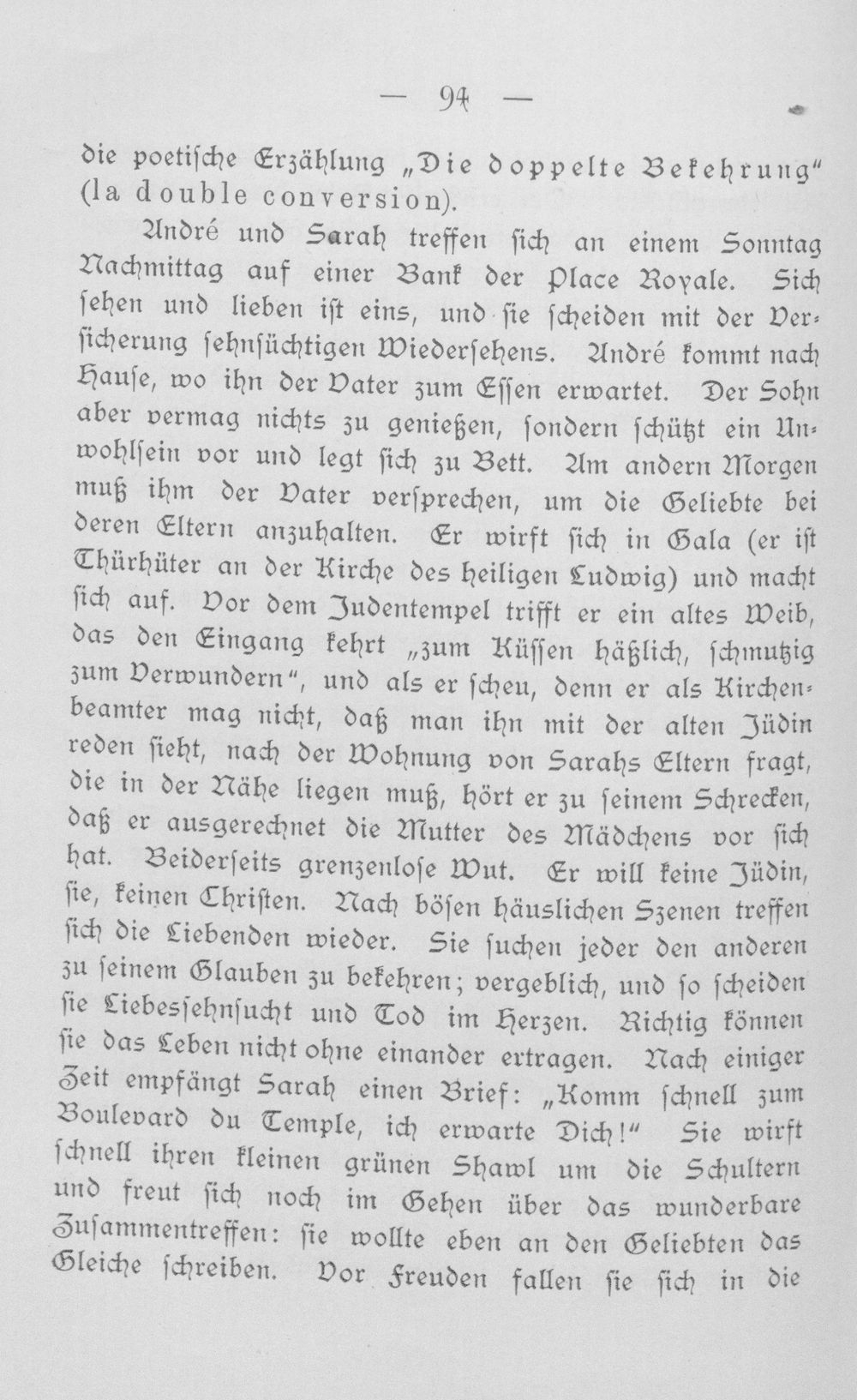 — 94 —

die poetische Erzählung „Die doppelte Bekehrung" (la double conversion).

André und Sarah treffen sich an einem Sonntag Nachmittag auf einer Bank der Place Royale. Sich sehen und lieben ist eins, und sie scheiden mit der Versicherung sehnsüchtigen Wiedersehens. André kommt nach Hause, wo ihn der Vater zum Essen erwartet. Der Sohn aber vermag nichts zu genießen, sondern schützt ein Unwohlsein vor und legt sich zu Bett. Am andern Morgen muß ihm der Vater versprechen, um die Geliebte bei deren Eltern anzuhalten. Er wirft sich in Gala (er ist Thürhüter an der Kirche des heiligen Ludwig) und macht sich auf. Vor dem Judentempel trifft er ein altes Weib, das den Eingang kehrt „zum Küssen häßlich, schmutzig zum Verwundern", und als er scheu, denn er als Kirchenbeamter mag nicht, daß man ihn mit der alten Jüdin reden sieht, nach der Wohnung von Sarahs Eltern fragt, die in der Nähe liegen muß, hört er zu seinem Schrecken, daß er ausgerechnet die Mutter des Mädchens vor sich hat. Beiderseits grenzenlose Wut. Er will keine Jüdin, sie, keinen Christen. Nach bösen häuslichen Szenen treffen sich die Liebenden wieder. Sie suchen jeder den anderen zu seinem Glauben zu bekehren; vergeblich, und so scheiden sie Liebessehnsucht und Tod im Herzen. Richtig können sie das Leben nicht ohne einander ertragen. Nach einiger Zeit empfängt Sarah einen Brief: „Komm schnell zum Boulevard du Temple, ich erwarte Dich!" Sie wirft schnell ihren kleinen grünen Shawl um die Schultern und freut sich noch im Gehen über das wunderbare Zusammentreffen: sie wollte eben an den Geliebten das Gleiche schreiben. Vor Freuden fallen sie sich in die